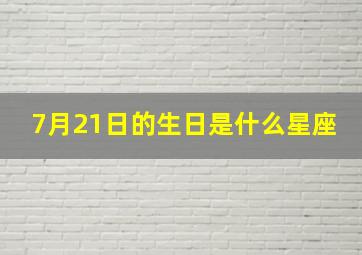 7月21日的生日是什么星座